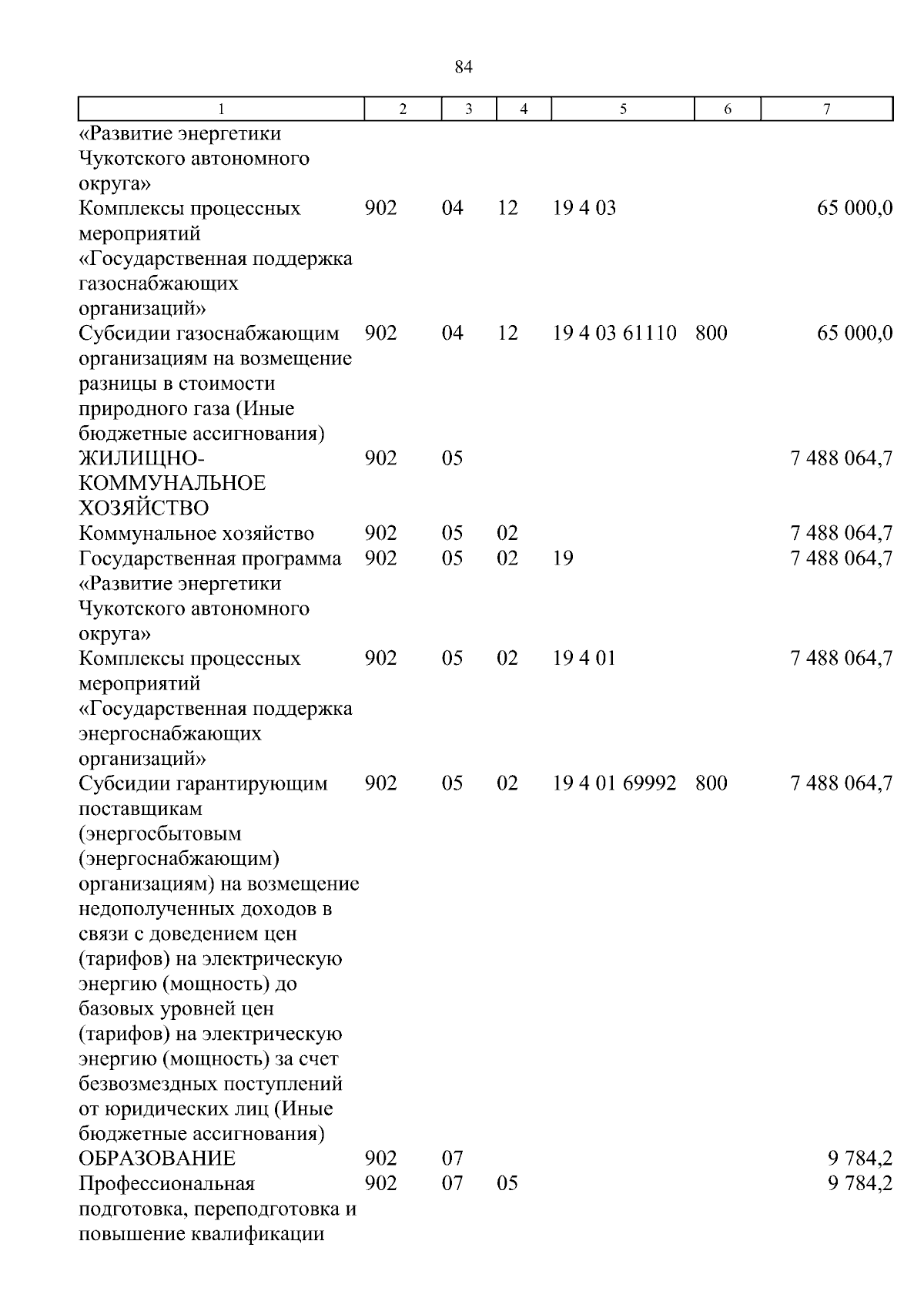 84

| 1 | 2 | 3 | 4 | 5 | 6 | 7 |
|---|---|---|---|---|---|---|
| «Развитие энергетики Чукотского автономного округа» | | | | | | |
| Комплексы процессных мероприятий «Государственная поддержка газоснабжающих организаций» | 902 | 04 | 12 | 19 4 03 | | 65 000,0 |
| Субсидии газоснабжающим организациям на возмещение разницы в стоимости природного газа (Иные бюджетные ассигнования) | 902 | 04 | 12 | 19 4 03 61110 | 800 | 65 000,0 |
| ЖИЛИЩНО-КОММУНАЛЬНОЕ ХОЗЯЙСТВО | 902 | 05 | | | | 7 488 064,7 |
| Коммунальное хозяйство | 902 | 05 | 02 | | | 7 488 064,7 |
| Государственная программа «Развитие энергетики Чукотского автономного округа» | 902 | 05 | 02 | 19 | | 7 488 064,7 |
| Комплексы процессных мероприятий «Государственная поддержка энергоснабжающих организаций» | 902 | 05 | 02 | 19 4 01 | | 7 488 064,7 |
| Субсидии гарантирующим поставщикам (энергосбытовым (энергоснабжающим) организациям) на возмещение недополученных доходов в связи с доведением цен (тарифов) на электрическую энергию (мощность) до базовых уровней цен (тарифов) на электрическую энергию (мощность) за счет безвозмездных поступлений от юридических лиц (Иные бюджетные ассигнования) | 902 | 05 | 02 | 19 4 01 69992 | 800 | 7 488 064,7 |
| ОБРАЗОВАНИЕ | 902 | 07 | | | | 9 784,2 |
| Профессиональная подготовка, переподготовка и повышение квалификации | 902 | 07 | 05 | | | 9 784,2 |